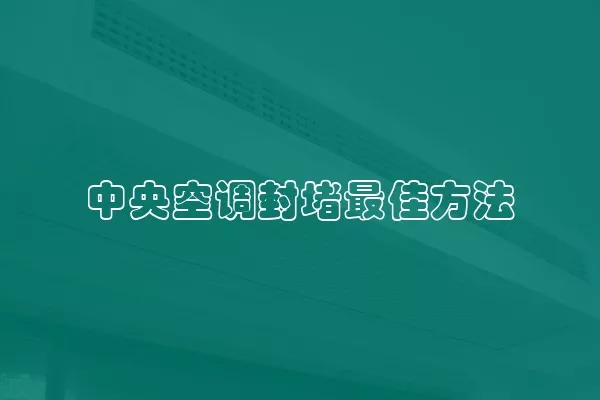 中央空调封堵最佳方法